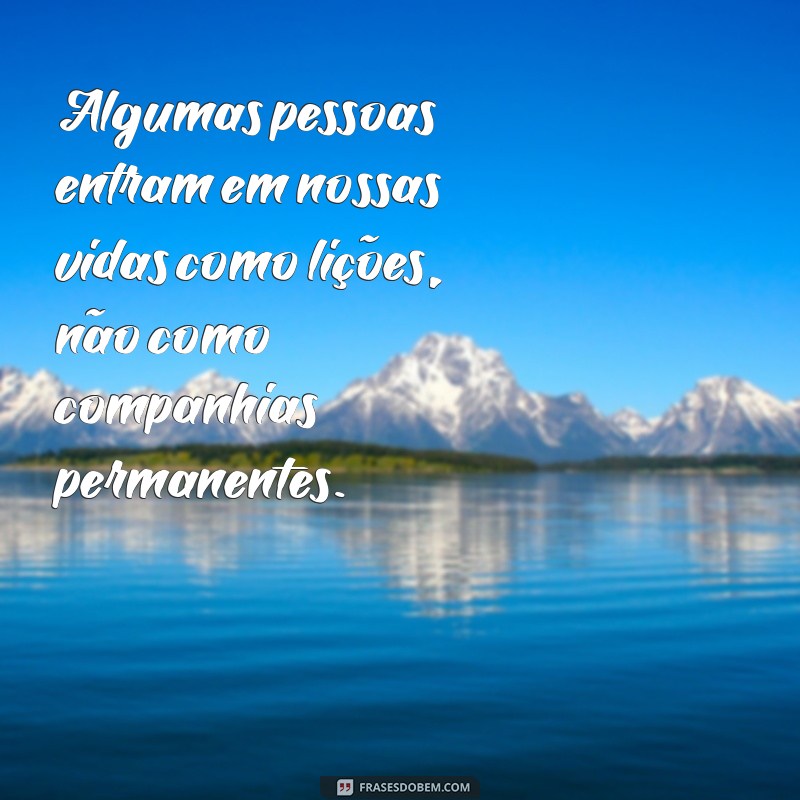 Algumas pessoas entram em nossas vidas como lições, não como companhias permanentes.

FRASESDOBEM.COM